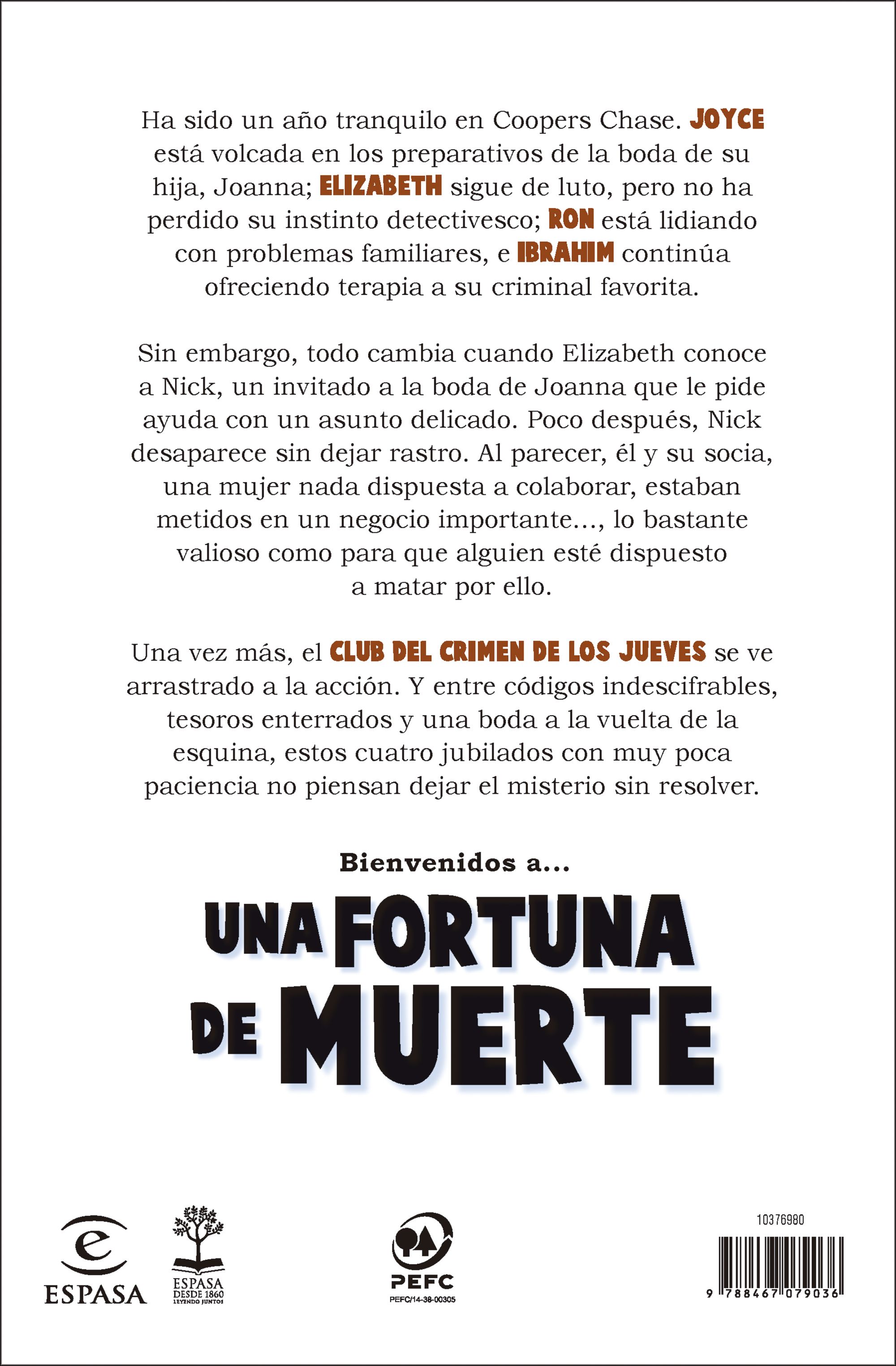 Ha sido un año tranquilo en Coopers Chase. JOYCE está volcada en los preparativos de la boda de su hija, Joanna; ELIZABETH sigue de luto, pero no ha perdido su instinto detectivesco; RON está lidiando con problemas familiares, e IBRAHIM continúa ofreciendo terapia a su criminal favorita.

Sin embargo, todo cambia cuando Elizabeth conoce a Nick, un invitado a la boda de Joanna que le pide ayuda con un asunto delicado. Poco después, Nick desaparece sin dejar rastro. Al parecer, él y su socia, una mujer nada dispuesta a colaborar, estaban metidos en un negocio importante…, lo bastante valioso como para que alguien esté dispuesto a matar por ello.

Una vez más, el CLUB DEL CRIMEN DE LOS JUEVES se ve arrastrado a la acción. Y entre códigos indescifrables, tesoros enterrados y una boda a la vuelta de la esquina, estos cuatro jubilados con muy poca paciencia no piensan dejar el misterio sin resolver.

Bienvenidos a...

UNA FORTUNA DE MUERTE

ESPASA

ESPASA DESDE 1860 LEYENDO JUNTOS

PEFC
PEFC/14-38-00305

10376980

9 788467 079036